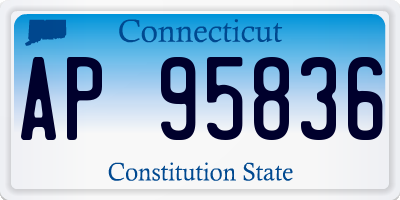 Connecticut

AP 95836

Constitution State